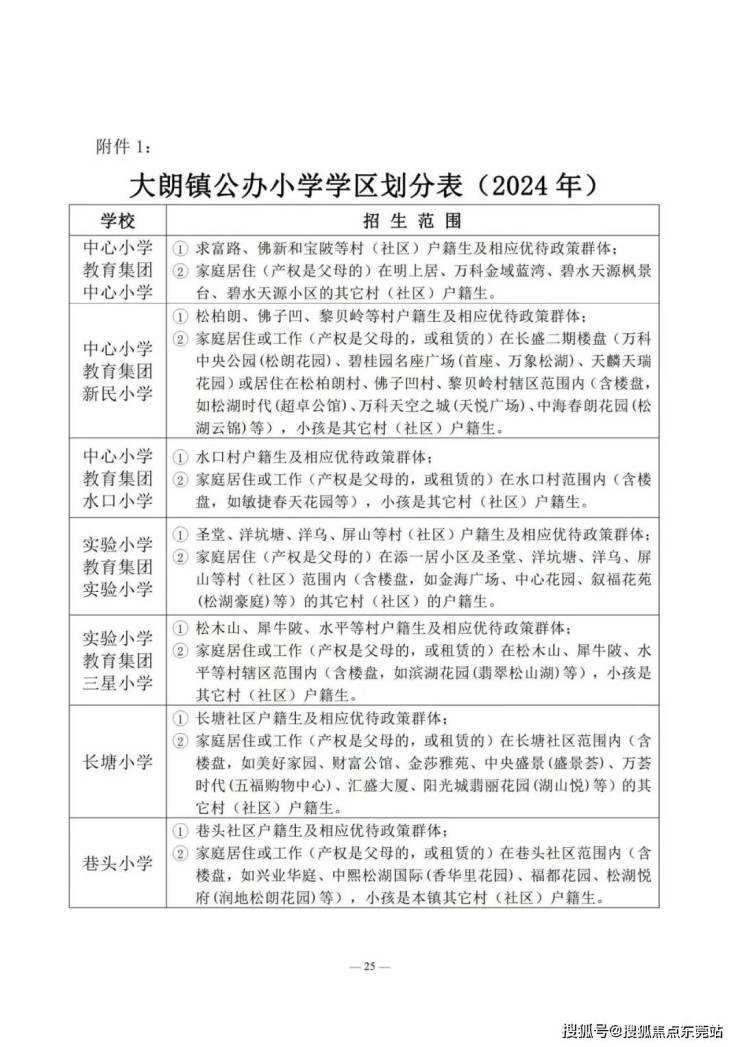 附件 1:

大朗镇公办小学学区划分表（2024 年）

| 学校 | 招 生 范 围 |
|---|---|
| 中心小学教育集团中心小学 | ① 求富路、佛新和宝陂等村（社区）户籍生及相应优待政策群体；② 家庭居住（产权是父母的）在明上居、万科金域蓝湾、碧水天源枫景台、碧水天源小区的其它村（社区）户籍生。 |
| 中心小学教育集团新民小学 | ① 松柏朗、佛子凹、黎贝岭等村户籍生及相应优待政策群体；② 家庭居住或工作（产权是父母的，或租赁的）在长盛二期楼盘（万科中央公园(松朗花园)、碧桂园名座广场（首座、万象松湖）、天麟天瑞花园）或居住在松柏朗村、佛子凹村、黎贝岭村辖区范围内（含楼盘，如松湖时代（超卓公馆）、万科天空之城（天悦广场）、中海春朗花园（松湖云锦）等），小孩是其它村（社区）户籍生。 |
| 中心小学教育集团水口小学 | ① 水口村户籍生及相应优待政策群体；② 家庭居住或工作（产权是父母的，或租赁的）在水口村范围内（含楼盘，如敏捷春天花园等），小孩是其它村（社区）户籍生。 |
| 实验小学教育集团实验小学 | ① 圣堂、洋坑塘、洋乌、屏山等村（社区）户籍生及相应优待政策群体；② 家庭居住（产权是父母的）在添一居小区及圣堂、洋坑塘、洋乌、屏山等村（社区）范围内（含楼盘，如金海广场、中心花园、叙福花苑（松湖豪庭）等）的其它村（社区）的户籍生。 |
| 实验小学教育集团三星小学 | ① 松木山、犀牛陂、水平等村户籍生及相应优待政策群体；② 家庭居住或工作（产权是父母的，或租赁的）在松木山、犀牛陂、水平等村辖区范围内（含楼盘，如滨湖花园（翡翠松山湖）等），小孩是其它村（社区）户籍生。 |
| 长塘小学 | ① 长塘社区户籍生及相应优待政策群体；② 家庭居住或工作（产权是父母的，或租赁的）在长塘社区范围内（含楼盘，如美好家园、财富公馆、金莎雅苑、中央盛景（盛景荟）、万荟时代（五福购物中心）、汇盛大厦、阳光城翡丽花园（湖山悦）等）的其它村（社区）户籍生。 |
| 巷头小学 | ① 巷头社区户籍生及相应优待政策群体；② 家庭居住或工作（产权是父母的，或租赁的）在巷头社区范围内（含楼盘，如兴业华庭、中熙松湖国际（香华里花园）、福都花园、松湖悦府（润地松朗花园）等），小孩是本镇其它村（社区）户籍生。 |

— 25 —

搜狐号@搜狐焦点东莞站